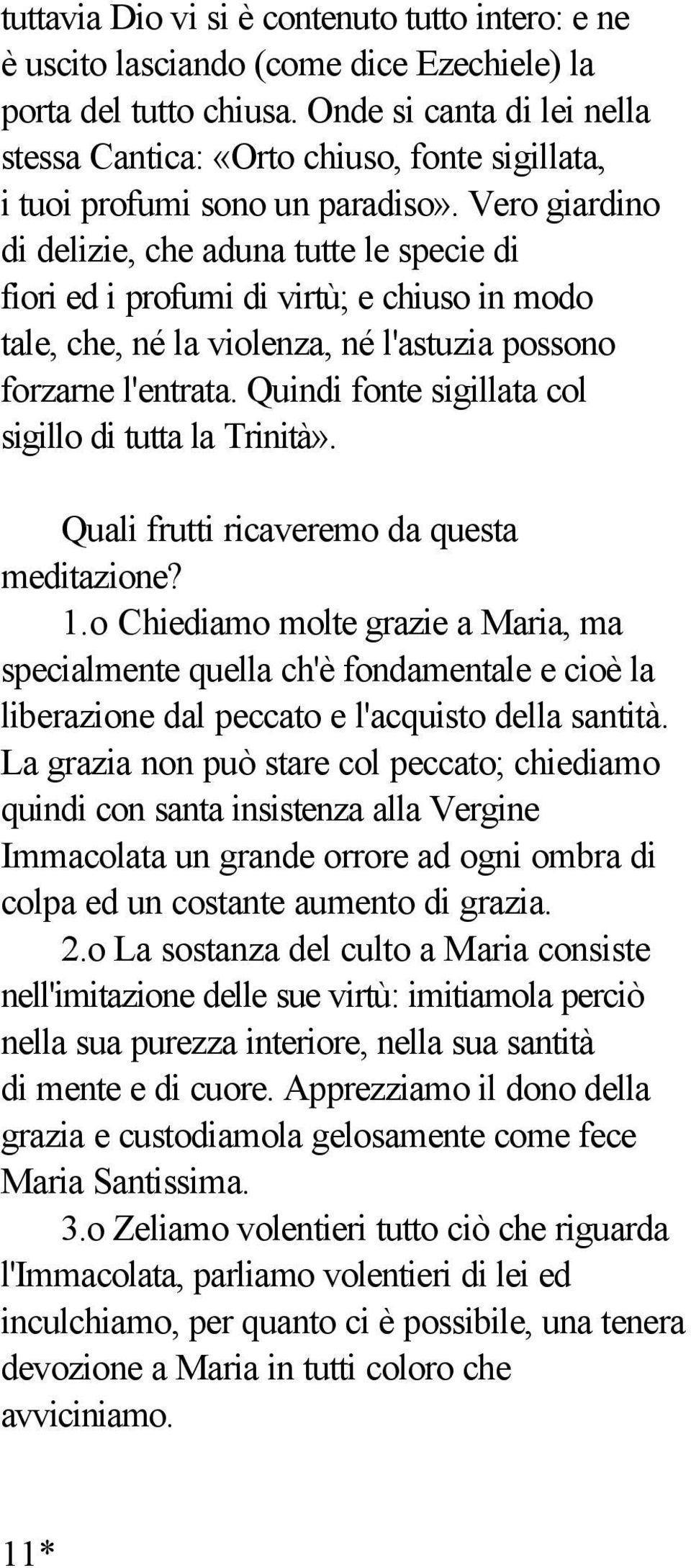 tuttavia Dio vi si è contenuto tutto intero: e ne è uscito lasciando (come dice Ezechiele) la porta del tutto chiusa. Onde si canta di lei nella stessa Cantica: «Orto chiuso, fonte sigillata, i tuoi profumi sono un paradiso». Vero giardino di delizie, che aduna tutte le specie di fiori ed i profumi di virtù; e chiuso in modo tale, che, né la violenza, né l'astuzia possono forzarne l'entrata. Quindi fonte sigillata col sigillo di tutta la Trinità».

Quali frutti ricaveremo da questa meditazione?

1.o Chiediamo molte grazie a Maria, ma specialmente quella ch'è fondamentale e cioè la liberazione dal peccato e l'acquisto della santità. La grazia non può stare col peccato; chiediamo quindi con santa insistenza alla Vergine Immacolata un grande orrore ad ogni ombra di colpa ed un costante aumento di grazia.

2.o La sostanza del culto a Maria consiste nell'imitazione delle sue virtù: imitiamola perciò nella sua purezza interiore, nella sua santità di mente e di cuore. Apprezziamo il dono della grazia e custodiamola gelosamente come fece Maria Santissima.

3.o Zeliamo volentieri tutto ciò che riguarda l'Immacolata, parliamo volentieri di lei ed inculchiamo, per quanto ci è possibile, una tenera devozione a Maria in tutti coloro che avviciniamo.

11*